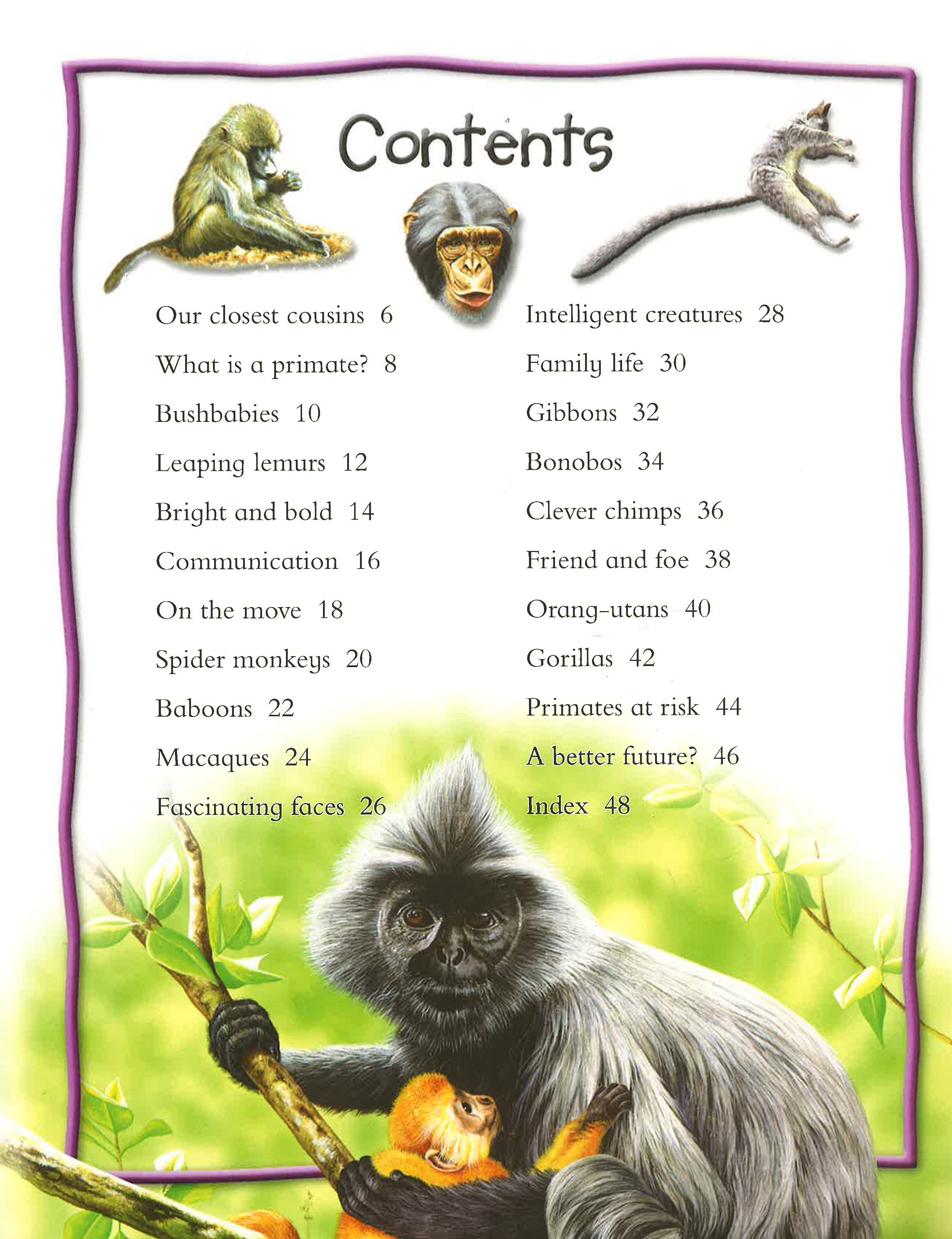 Contents

Our closest cousins 6

What is a primate? 8

Bushbabies 10

Leaping lemurs 12

Bright and bold 14

Communication 16

On the move 18

Spider monkeys 20

Baboons 22

Macaques 24

Fascinating faces 26

Intelligent creatures 28

Family life 30

Gibbons 32

Bonobos 34

Clever chimps 36

Friend and foe 38

Orang-utans 40

Gorillas 42

Primates at risk 44

A better future? 46

Index 48